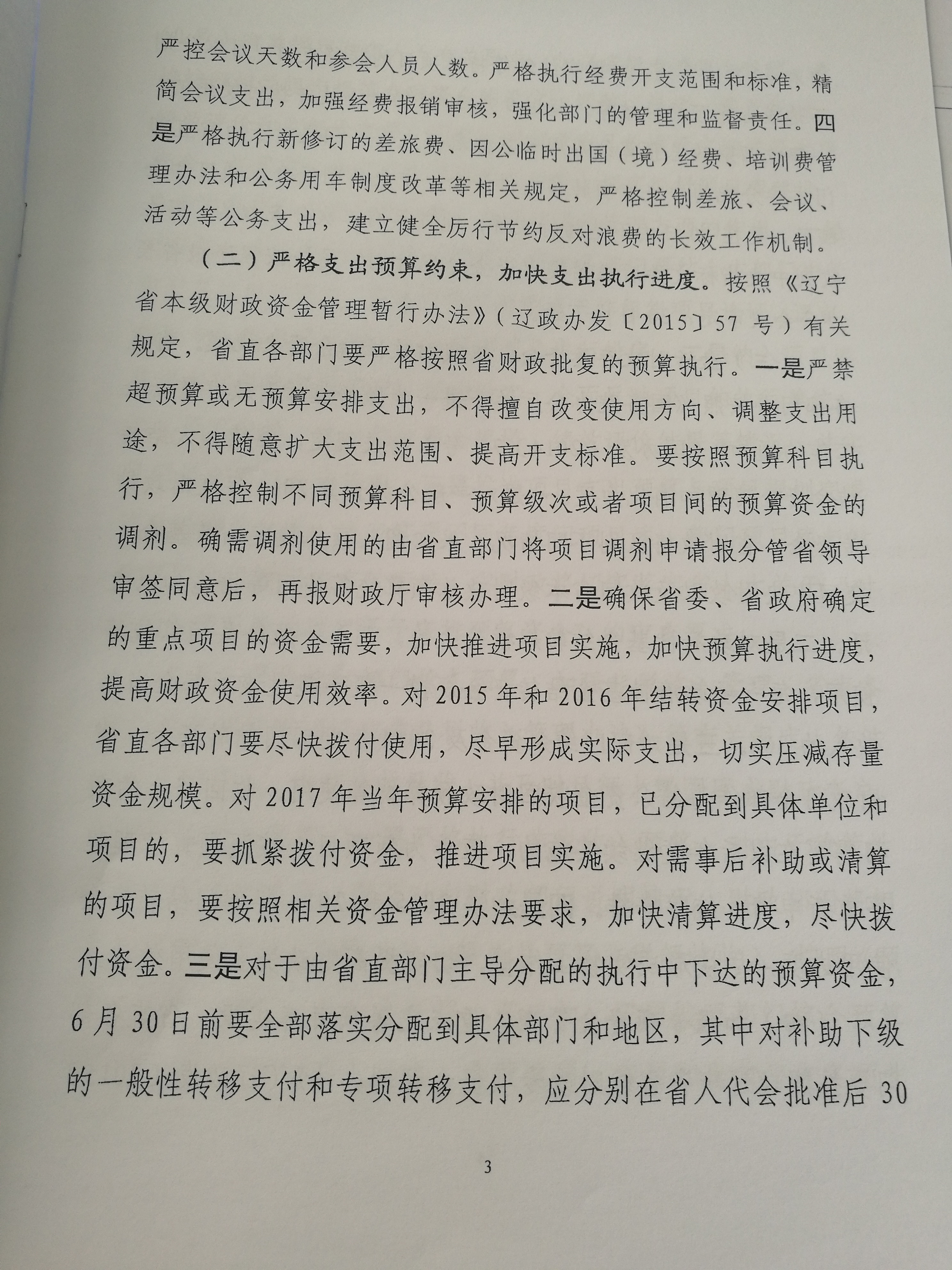 严控会议天数和参会人员人数。严格执行经费开支范围和标准，精简会议支出，加强经费报销审核，强化部门的管理和监督责任。四是严格执行新修订的差旅费、因公临时出国（境）经费、培训费管理办法和公务用车制度改革等相关规定，严格控制差旅、会议、活动等公务支出，建立健全厉行节约反对浪费的长效工作机制。

（二）严格支出预算约束，加快支出执行进度。按照《辽宁省本级财政资金管理暂行办法》（辽政办发〔2015〕57 号）有关规定，省直各部门要严格按照省财政批复的预算执行。一是严禁超预算或无预算安排支出，不得擅自改变使用方向、调整支出用途，不得随意扩大支出范围、提高开支标准。要按照预算科目执行，严格控制不同预算科目、预算级次或者项目间的预算资金的调剂。确需调剂使用的由省直部门将项目调剂申请报分管省领导审签同意后，再报财政厅审核办理。二是确保省委、省政府确定的重点项目的资金需要，加快推进项目实施，加快预算执行进度，提高财政资金使用效率。对 2015 年和 2016 年结转资金安排项目，省直各部门要尽快拨付使用，尽早形成实际支出，切实压减存量资金规模。对 2017 年当年预算安排的项目，已分配到具体单位和项目的，要抓紧拨付资金，推进项目实施。对需事后补助或清算的项目，要按照相关资金管理办法要求，加快清算进度，尽快拨付资金。三是对于由省直部门主导分配的执行中下达的预算资金，6 月 30 日前要全部落实分配到具体部门和地区，其中对补助下级的一般性转移支付和专项转移支付，应分别在省人代会批准后 30

3